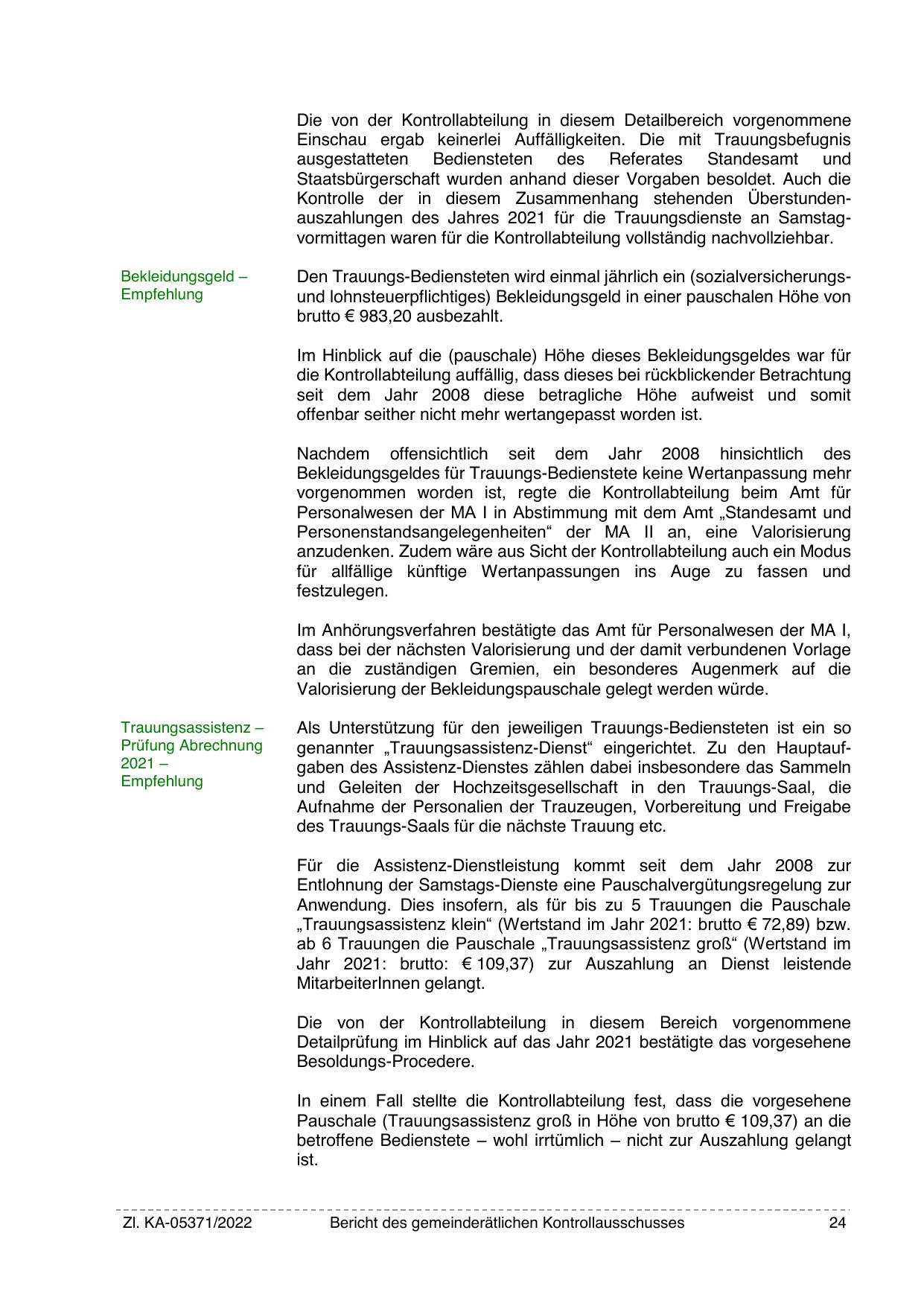 Die von der Kontrollabteilung in diesem Detailbereich vorgenommene Einschau ergab keinerlei Auffälligkeiten. Die mit Trauungsbefugnis ausgestatteten Bediensteten des Referates Standesamt und Staatsbürgerschaft wurden anhand dieser Vorgaben besoldet. Auch die Kontrolle der in diesem Zusammenhang stehenden Überstundenauszahlungen des Jahres 2021 für die Trauungsdienste an Samstagvormittagen waren für die Kontrollabteilung vollständig nachvollziehbar.

Bekleidungsgeld – Empfehlung

Den Trauungs-Bediensteten wird einmal jährlich ein (sozialversicherungs- und lohnsteuerpflichtiges) Bekleidungsgeld in einer pauschalen Höhe von brutto € 983,20 ausbezahlt.

Im Hinblick auf die (pauschale) Höhe dieses Bekleidungsgeldes war für die Kontrollabteilung auffällig, dass dieses bei rückblickender Betrachtung seit dem Jahr 2008 diese betragliche Höhe aufweist und somit offenbar seither nicht mehr wertangepasst worden ist.

Nachdem offensichtlich seit dem Jahr 2008 hinsichtlich des Bekleidungsgeldes für Trauungs-Bedienstete keine Wertanpassung mehr vorgenommen worden ist, regte die Kontrollabteilung beim Amt für Personalwesen der MA I in Abstimmung mit dem Amt „Standesamt und Personenstandsangelegenheiten“ der MA II an, eine Valorisierung anzudenken. Zudem wäre aus Sicht der Kontrollabteilung auch ein Modus für allfällige künftige Wertanpassungen ins Auge zu fassen und festzulegen.

Im Anhörungsverfahren bestätigte das Amt für Personalwesen der MA I, dass bei der nächsten Valorisierung und der damit verbundenen Vorlage an die zuständigen Gremien, ein besonderes Augenmerk auf die Valorisierung der Bekleidungspauschale gelegt werden würde.

Trauungsassistenz – Prüfung Abrechnung 2021 – Empfehlung

Als Unterstützung für den jeweiligen Trauungs-Bediensteten ist ein so genannter „Trauungsassistenz-Dienst“ eingerichtet. Zu den Hauptaufgaben des Assistenz-Dienstes zählen dabei insbesondere das Sammeln und Geleiten der Hochzeitsgesellschaft in den Trauungs-Saal, die Aufnahme der Personalien der Trauzeugen, Vorbereitung und Freigabe des Trauungs-Saals für die nächste Trauung etc.

Für die Assistenz-Dienstleistung kommt seit dem Jahr 2008 zur Entlohnung der Samstags-Dienste eine Pauschalvergütungsregelung zur Anwendung. Dies insofern, als für bis zu 5 Trauungen die Pauschale „Trauungsassistenz klein“ (Wertstand im Jahr 2021: brutto € 72,89) bzw. ab 6 Trauungen die Pauschale „Trauungsassistenz groß“ (Wertstand im Jahr 2021: brutto: € 109,37) zur Auszahlung an Dienst leistende MitarbeiterInnen gelangt.

Die von der Kontrollabteilung in diesem Bereich vorgenommene Detailprüfung im Hinblick auf das Jahr 2021 bestätigte das vorgesehene Besoldungs-Procedere.

In einem Fall stellte die Kontrollabteilung fest, dass die vorgesehene Pauschale (Trauungsassistenz groß in Höhe von brutto € 109,37) an die betroffene Bedienstete – wohl irrtümlich – nicht zur Auszahlung gelangt ist.

Zl. KA-05371/2022 Bericht des gemeinderätlichen Kontrollausschusses 24